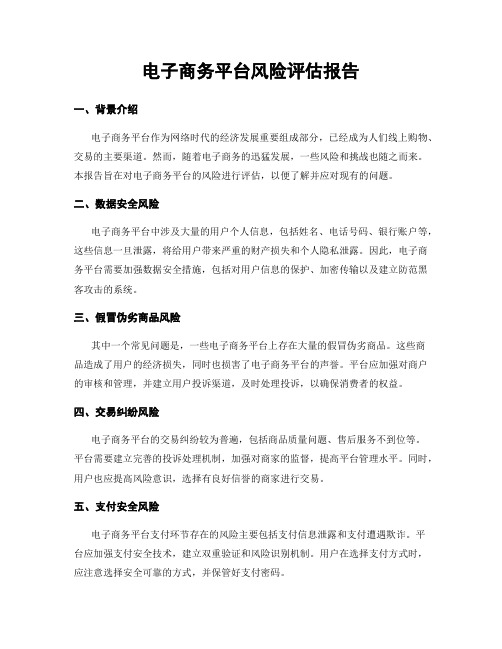 电子商务平台风险评估报告

一、背景介绍

电子商务平台作为网络时代的经济发展重要组成部分，已经成为人们线上购物、交易的主要渠道。然而，随着电子商务的迅猛发展，一些风险和挑战也随之而来。本报告旨在对电子商务平台的风险进行评估，以便了解并应对现有的问题。

二、数据安全风险

电子商务平台中涉及大量的用户个人信息，包括姓名、电话号码、银行账户等，这些信息一旦泄露，将给用户带来严重的财产损失和个人隐私泄露。因此，电子商务平台需要加强数据安全措施，包括对用户信息的保护、加密传输以及建立防范黑客攻击的系统。

三、假冒伪劣商品风险

其中一个常见问题是，一些电子商务平台上存在大量的假冒伪劣商品。这些商品造成了用户的经济损失，同时也损害了电子商务平台的声誉。平台应加强对商户的审核和管理，并建立用户投诉渠道，及时处理投诉，以确保消费者的权益。

四、交易纠纷风险

电子商务平台的交易纠纷较为普遍，包括商品质量问题、售后服务不到位等。平台需要建立完善的投诉处理机制，加强对商家的监督，提高平台管理水平。同时，用户也应提高风险意识，选择有良好信誉的商家进行交易。

五、支付安全风险

电子商务平台支付环节存在的风险主要包括支付信息泄露和支付遭遇欺诈。平台应加强支付安全技术，建立双重验证和风险识别机制。用户在选择支付方式时，应注意选择安全可靠的方式，并保管好支付密码。